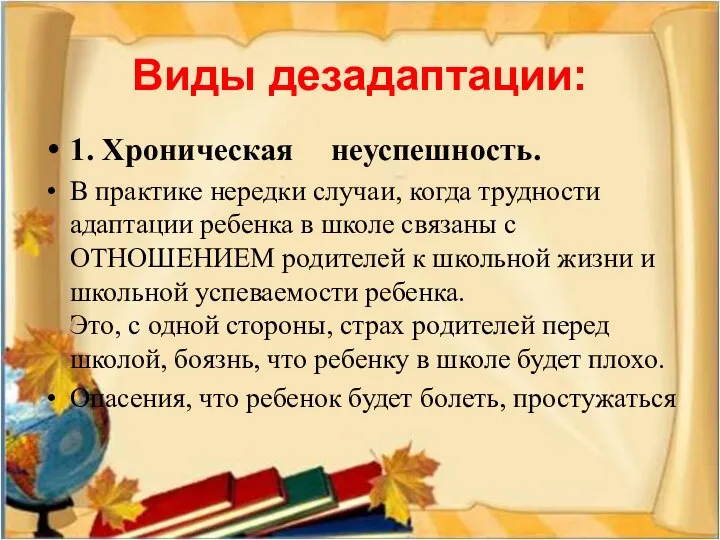 Виды дезадаптации:

• 1. Хроническая неуспешность.

• В практике нередки случаи, когда трудности адаптации ребенка в школе связаны с ОТНОШЕНИЕМ родителей к школьной жизни и школьной успеваемости ребенка.
Это, с одной стороны, страх родителей перед школой, боязнь, что ребенку в школе будет плохо.

• Опасения, что ребенок будет болеть, простужаться